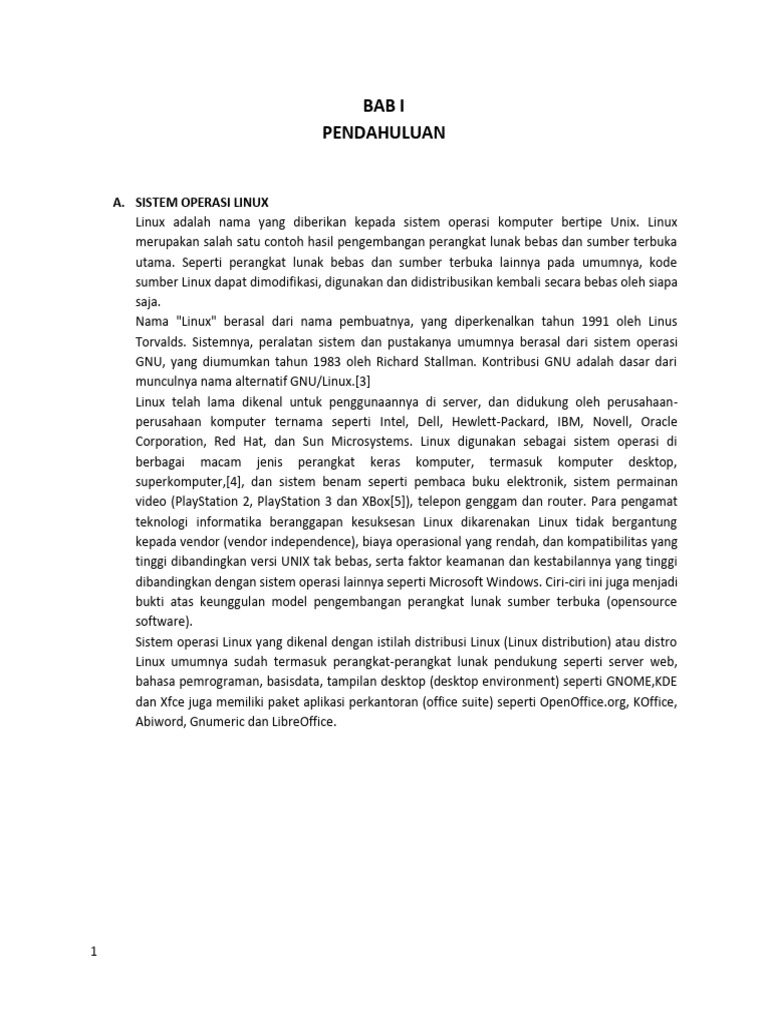 BAB I
PENDAHULUAN

A. SISTEM OPERASI LINUX
Linux adalah nama yang diberikan kepada sistem operasi komputer bertipe Unix. Linux merupakan salah satu contoh hasil pengembangan perangkat lunak bebas dan sumber terbuka utama. Seperti perangkat lunak bebas dan sumber terbuka lainnya pada umumnya, kode sumber Linux dapat dimodifikasi, digunakan dan didistribusikan kembali secara bebas oleh siapa saja.
Nama "Linux" berasal dari nama pembuatnya, yang diperkenalkan tahun 1991 oleh Linus Torvalds. Sistemnya, peralatan sistem dan pustakanya umumnya berasal dari sistem operasi GNU, yang diumumkan tahun 1983 oleh Richard Stallman. Kontribusi GNU adalah dasar dari munculnya nama alternatif GNU/Linux.[3]
Linux telah lama dikenal untuk penggunaannya di server, dan didukung oleh perusahaan-perusahaan komputer ternama seperti Intel, Dell, Hewlett-Packard, IBM, Novell, Oracle Corporation, Red Hat, dan Sun Microsystems. Linux digunakan sebagai sistem operasi di berbagai macam jenis perangkat keras komputer, termasuk komputer desktop, superkomputer,[4], dan sistem benam seperti pembaca buku elektronik, sistem permainan video (PlayStation 2, PlayStation 3 dan XBox[5]), telepon genggam dan router. Para pengamat teknologi informatika beranggapan kesuksesan Linux dikarenakan Linux tidak bergantung kepada vendor (vendor independence), biaya operasional yang rendah, dan kompatibilitas yang tinggi dibandingkan versi UNIX tak bebas, serta faktor keamanan dan kestabilannya yang tinggi dibandingkan dengan sistem operasi lainnya seperti Microsoft Windows. Ciri-ciri ini juga menjadi bukti atas keunggulan model pengembangan perangkat lunak sumber terbuka (opensource software).
Sistem operasi Linux yang dikenal dengan istilah distribusi Linux (Linux distribution) atau distro Linux umumnya sudah termasuk perangkat-perangkat lunak pendukung seperti server web, bahasa pemrograman, basisdata, tampilan desktop (desktop environment) seperti GNOME,KDE dan Xfce juga memiliki paket aplikasi perkantoran (office suite) seperti OpenOffice.org, KOffice, Abiword, Gnumeric dan LibreOffice.

1